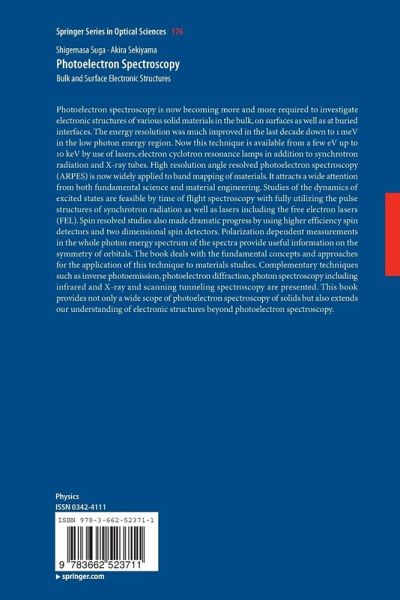 Springer Series in Optical Sciences 176

Shigemasa Suga · Akira Sekiyama
Photoelectron Spectroscopy
Bulk and Surface Electronic Structures

Photoelectron spectroscopy is now becoming more and more required to investigate electronic structures of various solid materials in the bulk, on surfaces as well as at buried interfaces. The energy resolution was much improved in the last decade down to 1 meV in the low photon energy region. Now this technique is available from a few eV up to 10 keV by use of lasers, electron cyclotron resonance lamps in addition to synchrotron radiation and X-ray tubes. High resolution angle resolved photoelectron spectroscopy (ARPES) is now widely applied to band mapping of materials. It attracts a wide attention from both fundamental science and material engineering. Studies of the dynamics of excited states are feasible by time of flight spectroscopy with fully utilizing the pulse structures of synchrotron radiation as well as lasers including the free electron lasers (FEL). Spin resolved studies also made dramatic progress by using higher efficiency spin detectors and two dimensional spin detectors. Polarization dependent measurements in the whole photon energy spectrum of the spectra provide useful information on the symmetry of orbitals. The book deals with the fundamental concepts and approaches for the application of this technique to materials studies. Complementary techniques such as inverse photoemission, photoelectron diffraction, photon spectroscopy including infrared and X-ray and scanning tunneling spectroscopy are presented. This book provides not only a wide scope of photoelectron spectroscopy of solids but also extends our understanding of electronic structures beyond photoelectron spectroscopy.

Physics
ISSN 0342-4111

ISBN 978-3-662-52371-1

9 783662 523711

▶ springer.com